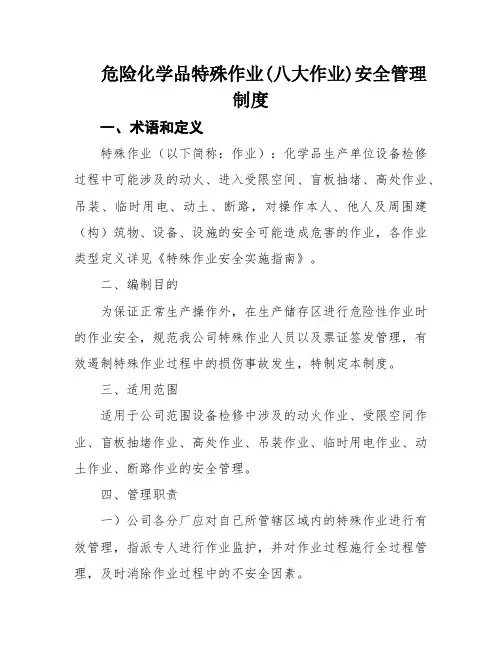 危险化学品特殊作业(八大作业)安全管理制度

一、术语和定义

特殊作业（以下简称：作业）：化学品生产单位设备检修过程中可能涉及的动火、进入受限空间、盲板抽堵、高处作业、吊装、临时用电、动土、断路，对操作本人、他人及周围建（构）筑物、设备、设施的安全可能造成危害的作业，各作业类型定义详见《特殊作业安全实施指南》。

二、编制目的

为保证正常生产操作外，在生产储存区进行危险性作业时的作业安全，规范我公司特殊作业人员以及票证签发管理，有效遏制特殊作业过程中的损伤事故发生，特制定本制度。

三、适用范围

适用于公司范围设备检修中涉及的动火作业、受限空间作业、盲板抽堵作业、高处作业、吊装作业、临时用电作业、动土作业、断路作业的安全管理。

四、管理职责

一）公司各分厂应对自己所管辖区域内的特殊作业进行有效管理，指派专人进行作业监护，并对作业过程施行全过程管理，及时消除作业过程中的不安全因素。